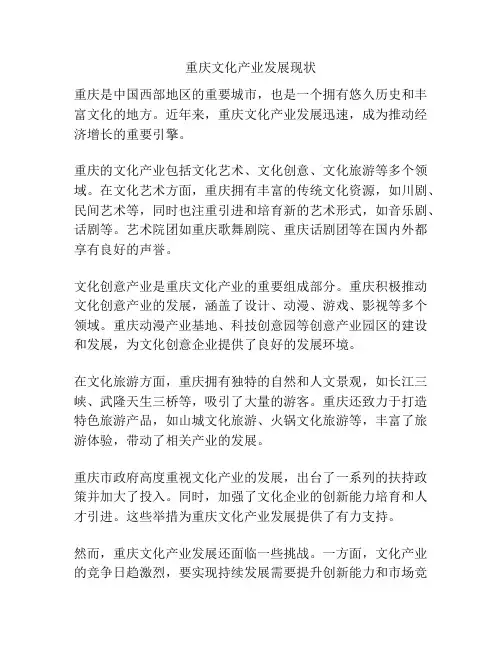 重庆文化产业发展现状

重庆是中国西部地区的重要城市，也是一个拥有悠久历史和丰富文化的地方。近年来，重庆文化产业发展迅速，成为推动经济增长的重要引擎。

重庆的文化产业包括文化艺术、文化创意、文化旅游等多个领域。在文化艺术方面，重庆拥有丰富的传统文化资源，如川剧、民间艺术等，同时也注重引进和培育新的艺术形式，如音乐剧、话剧等。艺术院团如重庆歌舞剧院、重庆话剧团等在国内外都享有良好的声誉。

文化创意产业是重庆文化产业的重要组成部分。重庆积极推动文化创意产业的发展，涵盖了设计、动漫、游戏、影视等多个领域。重庆动漫产业基地、科技创意园等创意产业园区的建设和发展，为文化创意企业提供了良好的发展环境。

在文化旅游方面，重庆拥有独特的自然和人文景观，如长江三峡、武隆天生三桥等，吸引了大量的游客。重庆还致力于打造特色旅游产品，如山城文化旅游、火锅文化旅游等，丰富了旅游体验，带动了相关产业的发展。

重庆市政府高度重视文化产业的发展，出台了一系列的扶持政策并加大了投入。同时，加强了文化企业的创新能力培育和人才引进。这些举措为重庆文化产业发展提供了有力支持。

然而，重庆文化产业发展还面临一些挑战。一方面，文化产业的竞争日趋激烈，要实现持续发展需要提升创新能力和市场竞